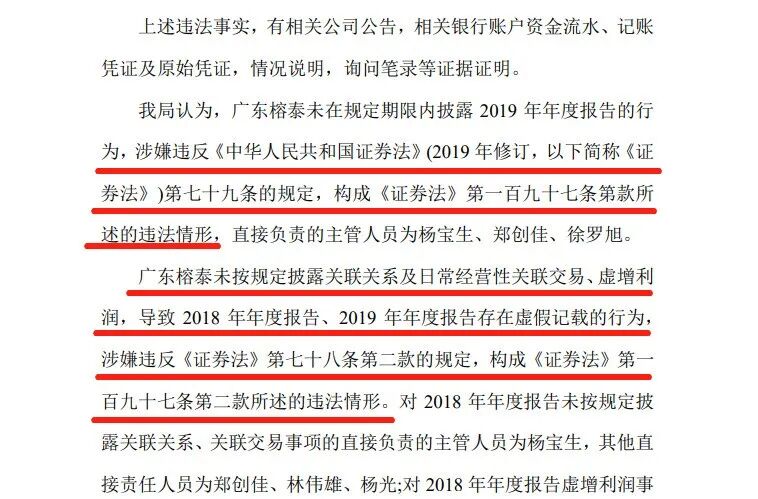 上述违法事实，有相关公司公告，相关银行账户资金流水、记账凭证及原始凭证，情况说明，询问笔录等证据证明。

我局认为，广东榕泰未在规定期限内披露2019年年度报告的行为，涉嫌违反《中华人民共和国证券法》(2019年修订，以下简称《证券法》)第七十九条的规定，构成《证券法》第一百九十七条第款所述的违法情形，直接负责的主管人员为杨宝生、郑创佳、徐罗旭。

广东榕泰未按规定披露关联关系及日常经营性关联交易、虚增利润，导致2018年年度报告、2019年年度报告存在虚假记载的行为，涉嫌违反《证券法》第七十八条第二款的规定，构成《证券法》第一百九十七条第二款所述的违法情形。对2018年年度报告未按规定披露关联关系、关联交易事项的直接负责的主管人员为杨宝生，其他直接责任人员为郑创佳、林伟雄、杨光;对2018年年度报告虚增利润事